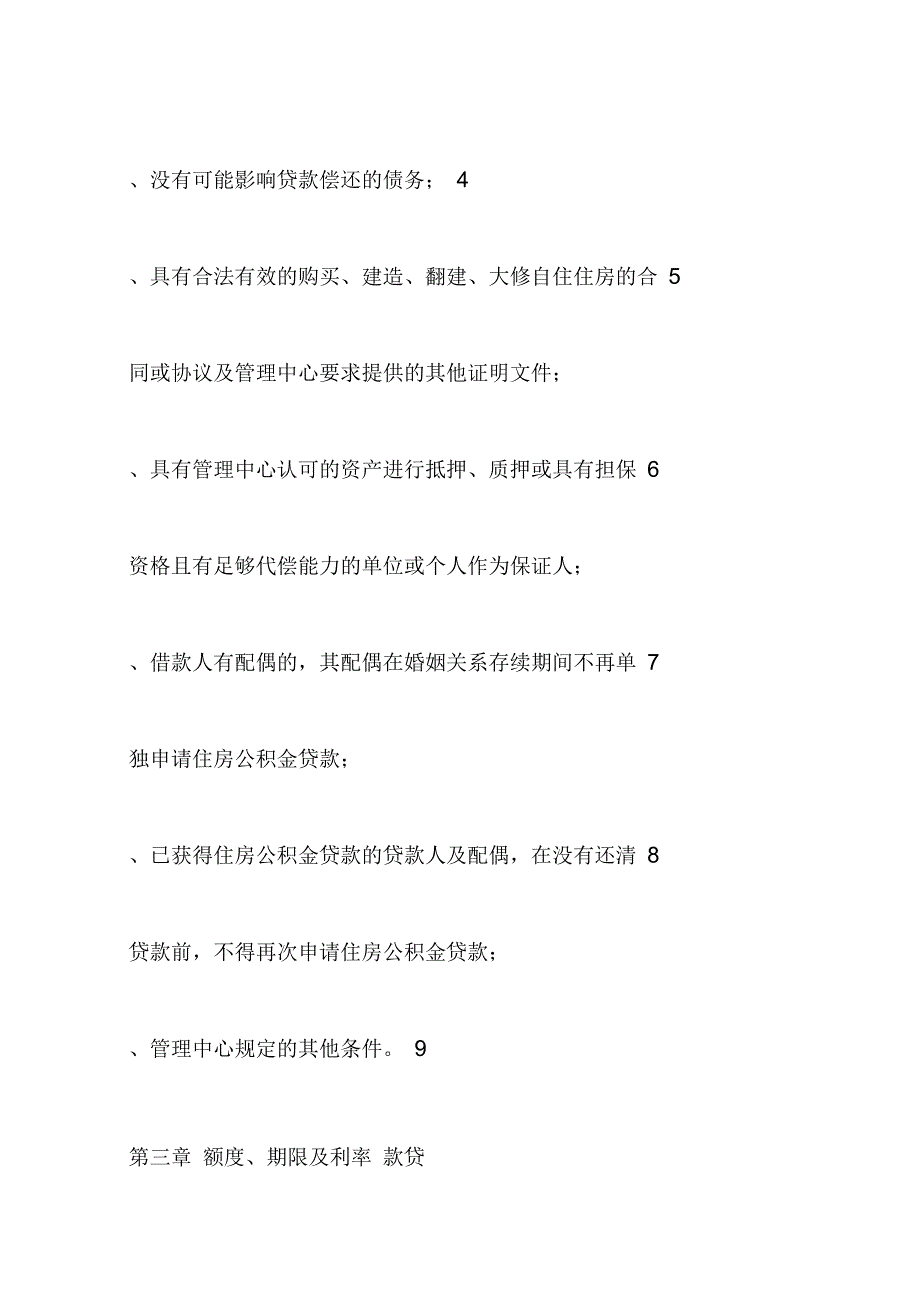 、没有可能影响贷款偿还的债务； 4

、具有合法有效的购买、建造、翻建、大修自住住房的合 5

同或协议及管理中心要求提供的其他证明文件；

、具有管理中心认可的资产进行抵押、质押或具有担保 6

资格且有足够代偿能力的单位或个人作为保证人；

、借款人有配偶的，其配偶在婚姻关系存续期间不再单 7

独申请住房公积金贷款；

、已获得住房公积金贷款的贷款人及配偶，在没有还清 8

贷款前，不得再次申请住房公积金贷款；

、管理中心规定的其他条件。 9

第三章 额度、期限及利率 款贷